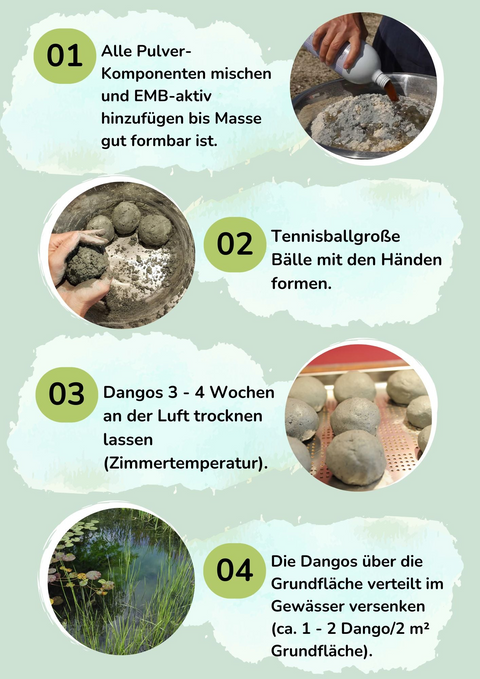 01

Alle Pulver-Komponenten mischen und EMB-aktiv hinzufügen bis Masse gut formbar ist.

02

Tennisballgroße Bälle mit den Händen formen.

03

Dangos 3 - 4 Wochen an der Luft trocknen lassen (Zimmertemperatur).

04

Die Dangos über die Grundfläche verteilt im Gewässer versenken (ca. 1 - 2 Dango/2 m² Grundfläche).